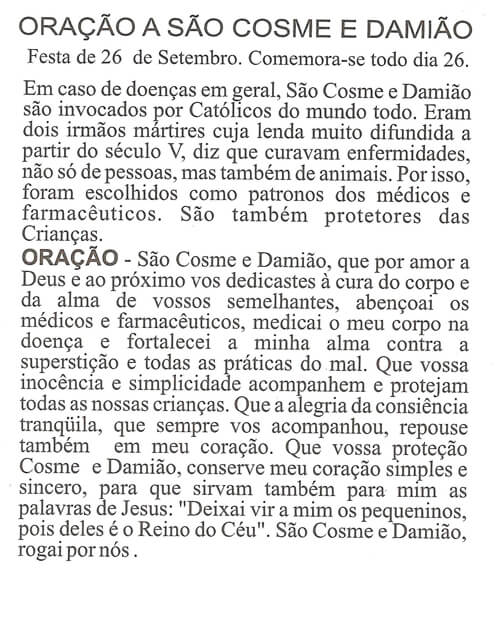 ORAÇÃO A SÃO COSME E DAMIÃO

Festa de 26 de Setembro. Comemora-se todo dia 26.

Em caso de doenças em geral, São Cosme e Damião são invocados por Católicos do mundo todo. Eram dois irmãos mártires cuja lenda muito difundida a partir do século V, diz que curavam enfermidades, não só de pessoas, mas também de animais. Por isso, foram escolhidos como patronos dos médicos e farmacêuticos. São também protetores das Crianças.

ORAÇÃO - São Cosme e Damião, que por amor a Deus e ao próximo vos dedicastes à cura do corpo e da alma de vossos semelhantes, abençoai os médicos e farmacêuticos, medicai o meu corpo na doença e fortalecei a minha alma contra a superstição e todas as práticas do mal. Que vossa inocência e simplicidade acompanhem e protejam todas as nossas crianças. Que a alegria da consiência tranqüila, que sempre vos acompanhou, repouse também em meu coração. Que vossa proteção Cosme e Damião, conserve meu coração simples e sincero, para que sirvam também para mim as palavras de Jesus: "Deixai vir a mim os pequeninos, pois deles é o Reino do Céu". São Cosme e Damião, rogai por nós .